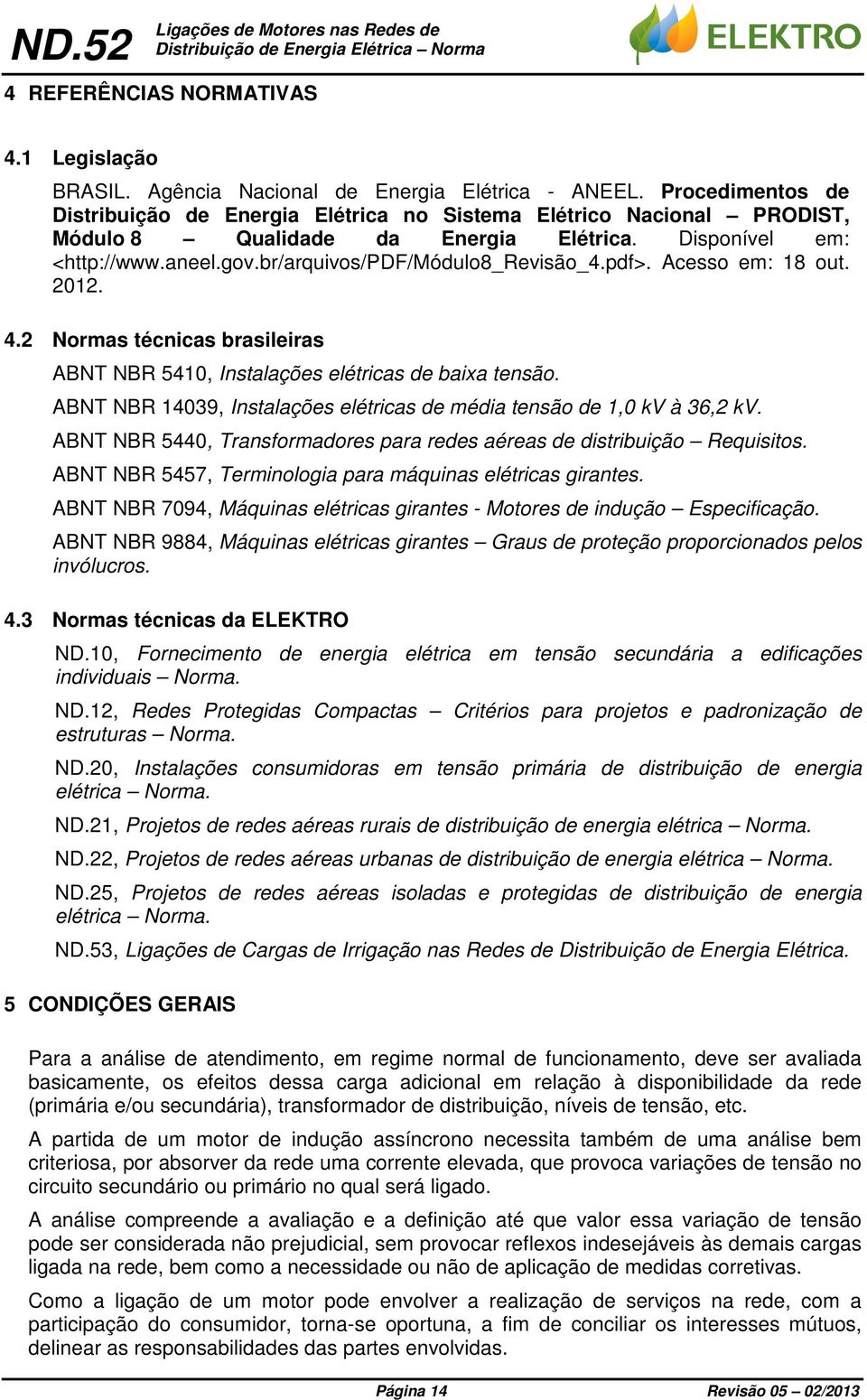 ND.52 Ligações de Motores nas Redes de Distribuição de Energia Elétrica – Norma

ELEKTRO

4 REFERÊNCIAS NORMATIVAS

4.1 Legislação

BRASIL. Agência Nacional de Energia Elétrica - ANEEL. Procedimentos de Distribuição de Energia Elétrica no Sistema Elétrico Nacional – PRODIST, Módulo 8 – Qualidade da Energia Elétrica. Disponível em: <http://www.aneel.gov.br/arquivos/PDF/Módulo8_Revisão_4.pdf>. Acesso em: 18 out. 2012.

4.2 Normas técnicas brasileiras

ABNT NBR 5410, Instalações elétricas de baixa tensão.

ABNT NBR 14039, Instalações elétricas de média tensão de 1,0 kV à 36,2 kV.

ABNT NBR 5440, Transformadores para redes aéreas de distribuição – Requisitos.

ABNT NBR 5457, Terminologia para máquinas elétricas girantes.

ABNT NBR 7094, Máquinas elétricas girantes - Motores de indução – Especificação.

ABNT NBR 9884, Máquinas elétricas girantes – Graus de proteção proporcionados pelos invólucros.

4.3 Normas técnicas da ELEKTRO

ND.10, Fornecimento de energia elétrica em tensão secundária a edificações individuais – Norma.

ND.12, Redes Protegidas Compactas – Critérios para projetos e padronização de estruturas – Norma.

ND.20, Instalações consumidoras em tensão primária de distribuição de energia elétrica – Norma.

ND.21, Projetos de redes aéreas rurais de distribuição de energia elétrica – Norma.

ND.22, Projetos de redes aéreas urbanas de distribuição de energia elétrica – Norma.

ND.25, Projetos de redes aéreas isoladas e protegidas de distribuição de energia elétrica – Norma.

ND.53, Ligações de Cargas de Irrigação nas Redes de Distribuição de Energia Elétrica.

5 CONDIÇÕES GERAIS

Para a análise de atendimento, em regime normal de funcionamento, deve ser avaliada basicamente, os efeitos dessa carga adicional em relação à disponibilidade da rede (primária e/ou secundária), transformador de distribuição, níveis de tensão, etc.

A partida de um motor de indução assíncrono necessita também de uma análise bem criteriosa, por absorver da rede uma corrente elevada, que provoca variações de tensão no circuito secundário ou primário no qual será ligado.

A análise compreende a avaliação e a definição até que valor essa variação de tensão pode ser considerada não prejudicial, sem provocar reflexos indesejáveis às demais cargas ligada na rede, bem como a necessidade ou não de aplicação de medidas corretivas.

Como a ligação de um motor pode envolver a realização de serviços na rede, com a participação do consumidor, torna-se oportuna, a fim de conciliar os interesses mútuos, delinear as responsabilidades das partes envolvidas.

Página 14 Revisão 05 – 02/2013